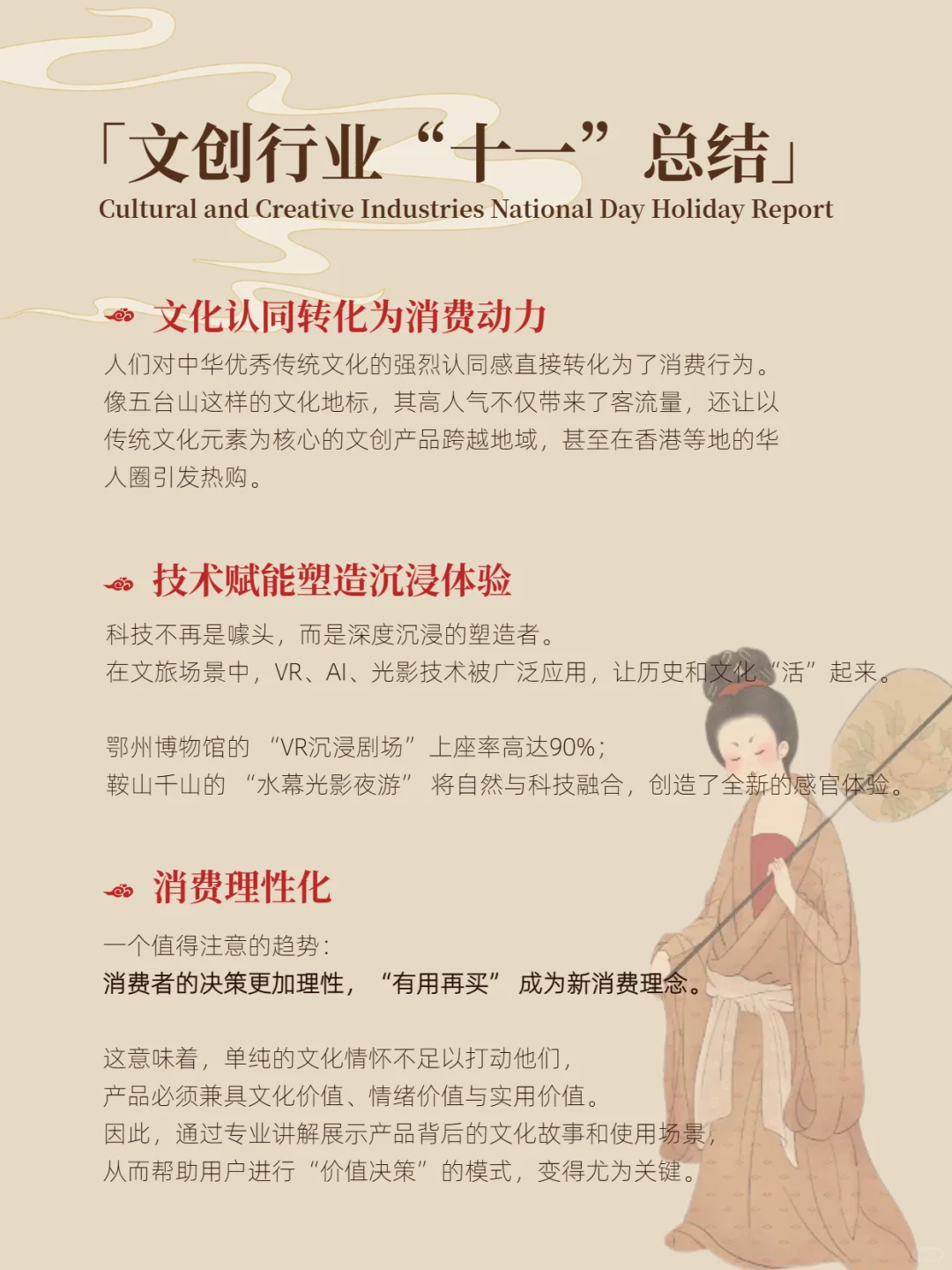 「文创行业“十一”总结」
Cultural and Creative Industries National Day Holiday Report

文化认同转化为消费动力
人们对中华优秀传统文化的强烈认同感直接转化为了消费行为。像五台山这样的文化地标，其高人气不仅带来了客流量，还让以传统文化元素为核心的文创产品跨越地域，甚至在香港等地的华人圈引发热购。

技术赋能塑造沉浸体验
科技不再是噱头，而是深度沉浸的塑造者。
在文旅场景中，VR、AI、光影技术被广泛应用，让历史和文化“活”起来。

鄂州博物馆的“VR沉浸剧场”上座率高达90%；
鞍山千山的“水幕光影夜游”将自然与科技融合，创造了全新的感官体验。

消费理性化
一个值得注意的趋势：
消费者的决策更加理性，“有用再买”成为新消费理念。

这意味着，单纯的文化情怀不足以打动他们，
产品必须兼具文化价值、情绪价值与实用价值。
因此，通过专业讲解展示产品背后的文化故事和使用场景，
从而帮助用户进行“价值决策”的模式，变得尤为关键。